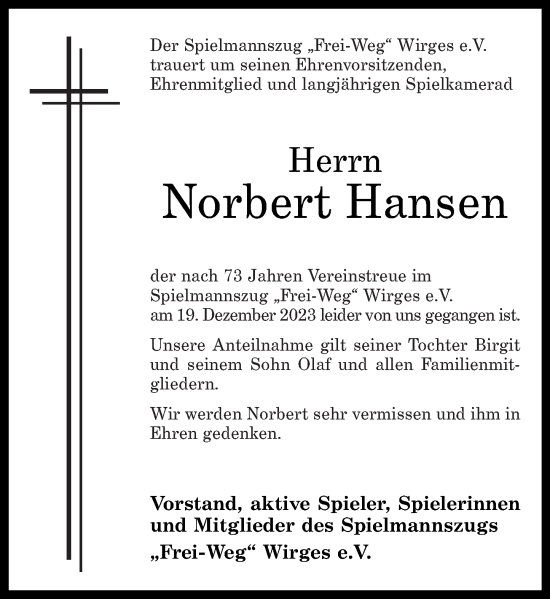 Der Spielmannszug „Frei-Weg“ Wirges e.V. trauert um seinen Ehrenvorsitzenden, Ehrenmitglied und langjährigen Spielkamerad

Herrn
Norbert Hansen

der nach 73 Jahren Vereinstreue im Spielmannszug „Frei-Weg“ Wirges e.V. am 19. Dezember 2023 leider von uns gegangen ist.

Unsere Anteilnahme gilt seiner Tochter Birgit und seinem Sohn Olaf und allen Familienmitgliedern.

Wir werden Norbert sehr vermissen und ihm in Ehren gedenken.

Vorstand, aktive Spieler, Spielerinnen und Mitglieder des Spielmannszugs „Frei-Weg“ Wirges e.V.